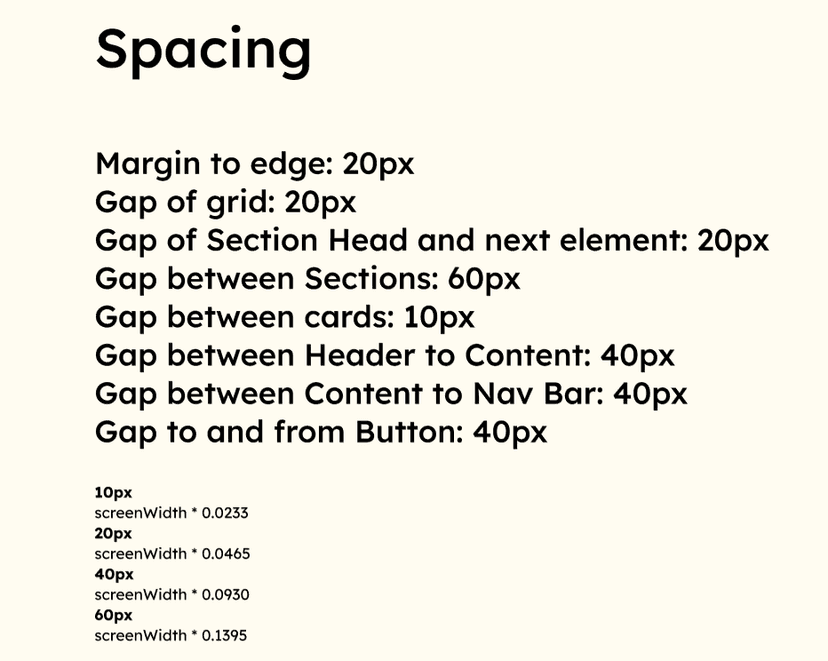 Spacing

Margin to edge: 20px
Gap of grid: 20px
Gap of Section Head and next element: 20px
Gap between Sections: 60px
Gap between cards: 10px
Gap between Header to Content: 40px
Gap between Content to Nav Bar: 40px
Gap to and from Button: 40px

10px
screenWidth * 0.0233
20px
screenWidth * 0.0465
40px
screenWidth * 0.0930
60px
screenWidth * 0.1395